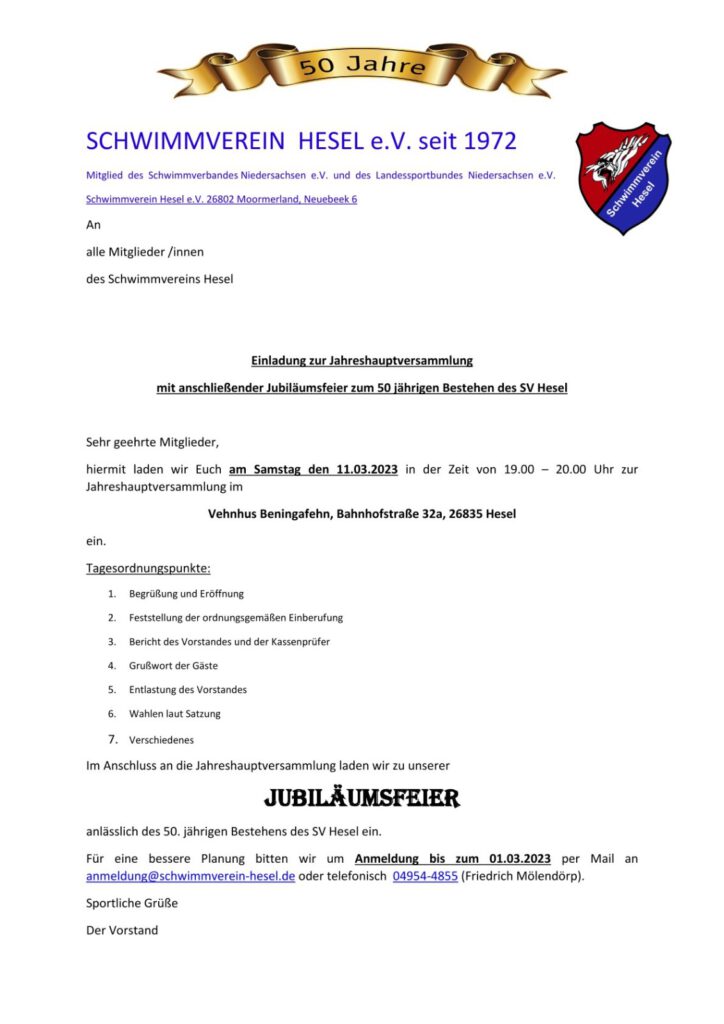 50 Jahre

SCHWIMMVEREIN HESEL e.V. seit 1972

Schwimmverein Hesel

Mitglied des Schwimmverbandes Niedersachsen e.V. und des Landessportbundes Niedersachsen e.V.

Schwimmverein Hesel e.V. 26802 Moormerland, Neuebeek 6

An

alle Mitglieder /innen

des Schwimmvereins Hesel

Einladung zur Jahreshauptversammlung

mit anschließender Jubiläumsfeier zum 50 jährigen Bestehen des SV Hesel

Sehr geehrte Mitglieder,

hiermit laden wir Euch am Samstag den 11.03.2023 in der Zeit von 19.00 – 20.00 Uhr zur Jahreshauptversammlung im

Vehnhus Beningafehn, Bahnhofstraße 32a, 26835 Hesel

ein.

Tagesordnungspunkte:

1. Begrüßung und Eröffnung
2. Feststellung der ordnungsgemäßen Einberufung
3. Bericht des Vorstandes und der Kassenprüfer
4. Grußwort der Gäste
5. Entlastung des Vorstandes
6. Wahlen laut Satzung
7. Verschiedenes

Im Anschluss an die Jahreshauptversammlung laden wir zu unserer

JUBILÄUMSFEIER

anlässlich des 50. jährigen Bestehens des SV Hesel ein.

Für eine bessere Planung bitten wir um Anmeldung bis zum 01.03.2023 per Mail an anmeldung@schwimmverein-hesel.de oder telefonisch 04954-4855 (Friedrich Mölendörp).

Sportliche Grüße

Der Vorstand